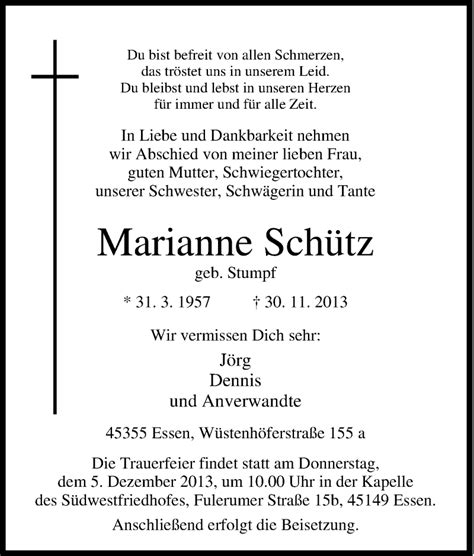 Du bist befreit von allen Schmerzen,
das tröstet uns in unserem Leid.
Du bleibst und lebst in unseren Herzen
für immer und für alle Zeit.

In Liebe und Dankbarkeit nehmen
wir Abschied von meiner lieben Frau,
guten Mutter, Schwiegertochter,
unserer Schwester, Schwägerin und Tante

Marianne Schütz
geb. Stumpf

* 31. 3. 1957 † 30. 11. 2013

Wir vermissen Dich sehr:
Jörg
Dennis
und Anverwandte

45355 Essen, Wüstenhöferstraße 155 a

Die Trauerfeier findet statt am Donnerstag, dem 5. Dezember 2013, um 10.00 Uhr in der Kapelle des Südwestfriedhofes, Fulerumer Straße 15b, 45149 Essen.

Anschließend erfolgt die Beisetzung.